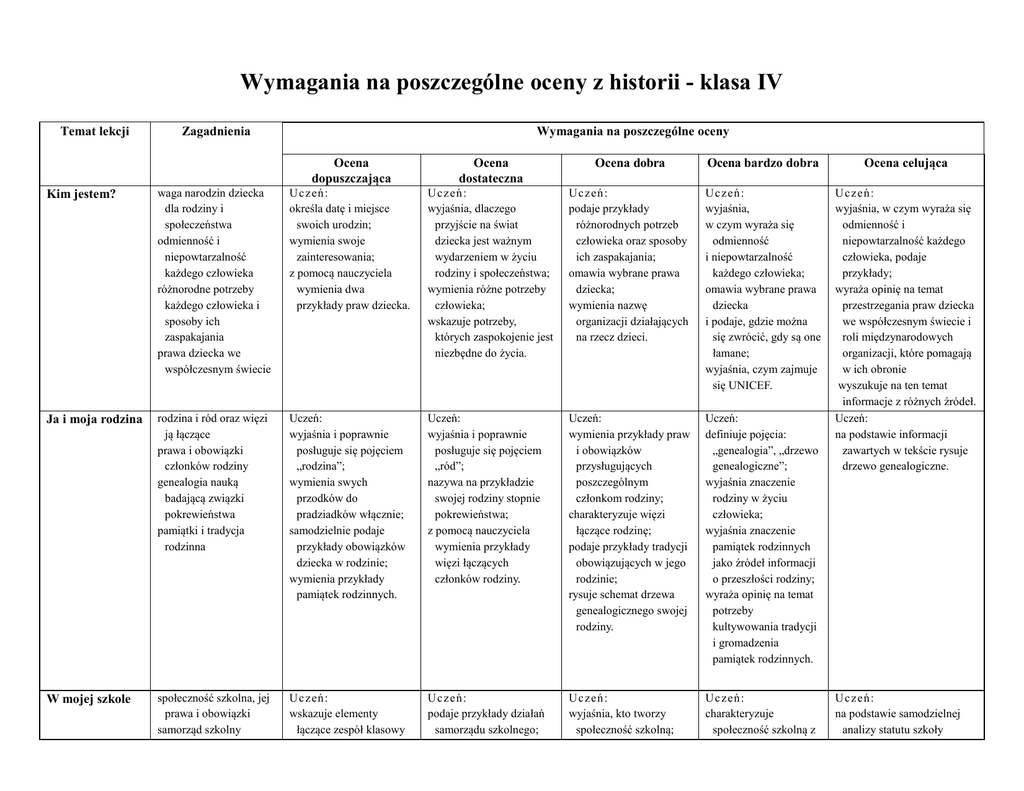 Wymagania na poszczególne oceny z historii - klasa IV

| Temat lekcji | Zagadnienia | Wymagania na poszczególne oceny | | | | |
|---|---|---|---|---|---|---|
| | | Ocena dopuszczająca | Ocena dostateczna | Ocena dobra | Ocena bardzo dobra | Ocena celująca |
| Kim jestem? | waga narodzin dziecka dla rodziny i społeczeństwa odmienność i niepowtarzalność każdego człowieka różnorodne potrzeby każdego człowieka i sposoby ich zaspakajania prawa dziecka we współczesnym świecie | Uczeń: określa datę i miejsce swoich urodzin; wymienia swoje zainteresowania; z pomocą nauczyciela wymienia dwa przykłady praw dziecka. | Uczeń: wyjaśnia, dlaczego przyjście na świat dziecka jest ważnym wydarzeniem w życiu rodziny i społeczeństwa; wymienia różne potrzeby człowieka; wskazuje potrzeby, których zaspokojenie jest niezbędne do życia. | Uczeń: podaje przykłady różnorodnych potrzeb człowieka oraz sposoby ich zaspakajania; omawia wybrane prawa dziecka; wymienia nazwę organizacji działających na rzecz dzieci. | Uczeń: wyjaśnia, w czym wyraża się odmienność i niepowtarzalność każdego człowieka; omawia wybrane prawa dziecka i podaje, gdzie można się zwrócić, gdy są one łamane; wyjaśnia, czym zajmuje się UNICEF. | Uczeń: wyjaśnia, w czym wyraża się odmienność i niepowtarzalność każdego człowieka, podaje przykłady; wyraża opinię na temat przestrzegania praw dziecka we współczesnym świecie i roli międzynarodowych organizacji, które pomagają w ich obronie wyszukuje na ten temat informacje z różnych źródeł. |
| Ja i moja rodzina | rodzina i ród oraz więzi ją łączące prawa i obowiązki członków rodziny genealogia nauką badającą związki pokrewieństwa pamiątki i tradycja rodzinna | Uczeń: wyjaśnia i poprawnie posługuje się pojęciem „rodzina”; wymienia swych przodków do pradziadków włącznie; samodzielnie podaje przykłady obowiązków dziecka w rodzinie; wymienia przykłady pamiątek rodzinnych. | Uczeń: wyjaśnia i poprawnie posługuje się pojęciem „ród”; nazywa na przykładzie swojej rodziny stopnie pokrewieństwa; z pomocą nauczyciela wymienia przykłady więzi łączących członków rodziny. | Uczeń: wymienia przykłady praw i obowiązków przysługujących poszczególnym członkom rodziny; charakteryzuje więzi łączące rodzinę; podaje przykłady tradycji obowiązujących w jego rodzinie; rysuje schemat drzewa genealogicznego swojej rodziny. | Uczeń: definiuje pojęcia: „genealogia”, „drzewo genealogiczne”; wyjaśnia znaczenie rodziny w życiu człowieka; wyjaśnia znaczenie pamiątek rodzinnych jako źródeł informacji o przeszłości rodziny; wyraża opinię na temat potrzeby kultywowania tradycji i gromadzenia pamiątek rodzinnych. | Uczeń: na podstawie informacji zawartych w tekście rysuje drzewo genealogiczne. |
| W mojej szkole | społeczność szkolna, jej prawa i obowiązki samorząd szkolny | Uczeń: wskazuje elementy łączące zespół klasowy | Uczeń: podaje przykłady działań samorządu szkolnego; | Uczeń: wyjaśnia, kto tworzy społeczność szkolną; | Uczeń: charakteryzuje społeczność szkolną z | Uczeń: na podstawie samodzielnej analizy statutu szkoły |